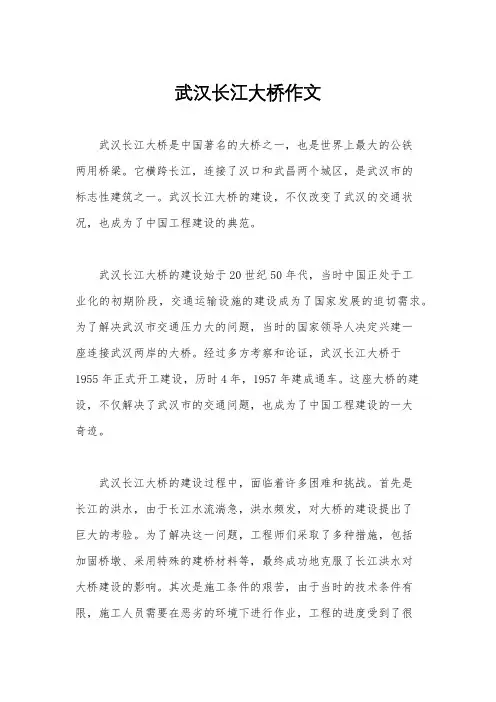 武汉长江大桥作文

武汉长江大桥是中国著名的大桥之一，也是世界上最大的公铁两用桥梁。它横跨长江，连接了汉口和武昌两个城区，是武汉市的标志性建筑之一。武汉长江大桥的建设，不仅改变了武汉的交通状况，也成为了中国工程建设的典范。

武汉长江大桥的建设始于20世纪50年代，当时中国正处于工业化的初期阶段，交通运输设施的建设成为了国家发展的迫切需求。为了解决武汉市交通压力大的问题，当时的国家领导人决定兴建一座连接武汉两岸的大桥。经过多方考察和论证，武汉长江大桥于1955年正式开工建设，历时4年，1957年建成通车。这座大桥的建设，不仅解决了武汉市的交通问题，也成为了中国工程建设的一大奇迹。

武汉长江大桥的建设过程中，面临着许多困难和挑战。首先是长江的洪水，由于长江水流湍急，洪水频发，对大桥的建设提出了巨大的考验。为了解决这一问题，工程师们采取了多种措施，包括加固桥墩、采用特殊的建桥材料等，最终成功地克服了长江洪水对大桥建设的影响。其次是施工条件的艰苦，由于当时的技术条件有限，施工人员需要在恶劣的环境下进行作业，工程的进度受到了很